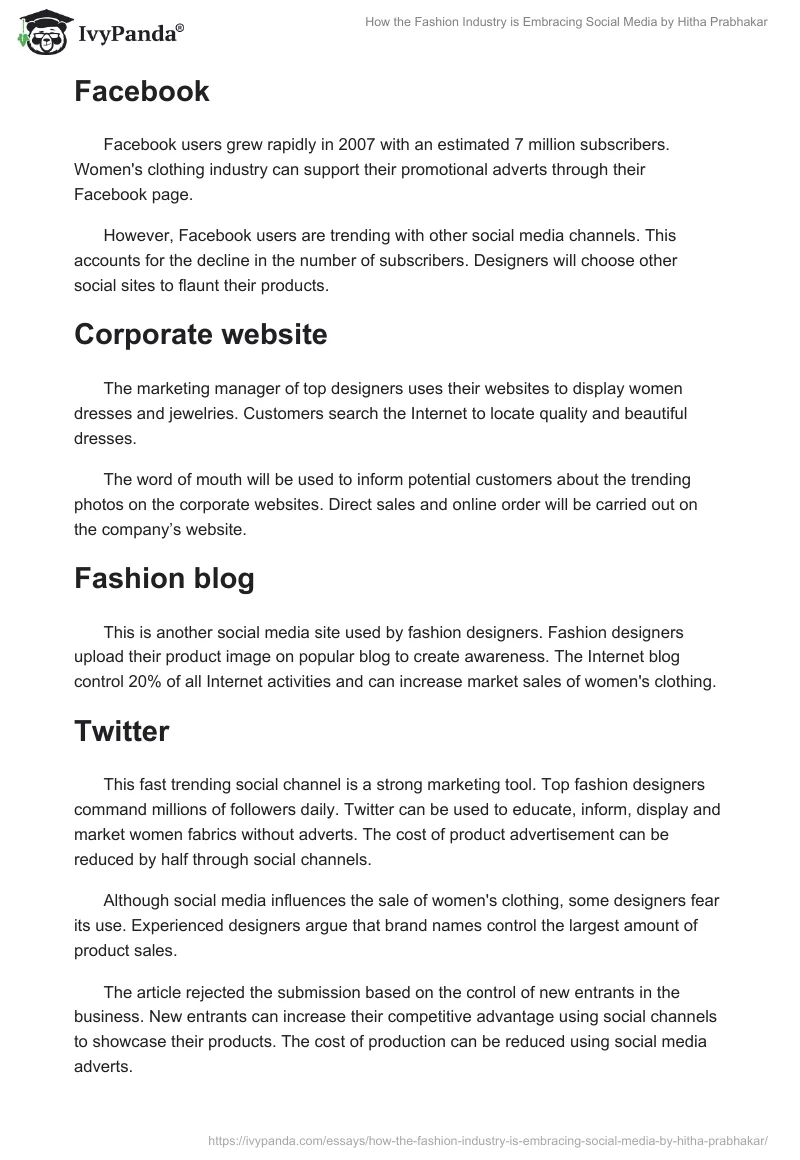 IvyPanda®

How the Fashion Industry is Embracing Social Media by Hitha Prabhakar

Facebook

Facebook users grew rapidly in 2007 with an estimated 7 million subscribers. Women's clothing industry can support their promotional adverts through their Facebook page.

However, Facebook users are trending with other social media channels. This accounts for the decline in the number of subscribers. Designers will choose other social sites to flaunt their products.

Corporate website

The marketing manager of top designers uses their websites to display women dresses and jewelries. Customers search the Internet to locate quality and beautiful dresses.

The word of mouth will be used to inform potential customers about the trending photos on the corporate websites. Direct sales and online order will be carried out on the company's website.

Fashion blog

This is another social media site used by fashion designers. Fashion designers upload their product image on popular blog to create awareness. The Internet blog control 20% of all Internet activities and can increase market sales of women's clothing.

Twitter

This fast trending social channel is a strong marketing tool. Top fashion designers command millions of followers daily. Twitter can be used to educate, inform, display and market women fabrics without adverts. The cost of product advertisement can be reduced by half through social channels.

Although social media influences the sale of women's clothing, some designers fear its use. Experienced designers argue that brand names control the largest amount of product sales.

The article rejected the submission based on the control of new entrants in the business. New entrants can increase their competitive advantage using social channels to showcase their products. The cost of production can be reduced using social media adverts.

https://ivypanda.com/essays/how-the-fashion-industry-is-embracing-social-media-by-hitha-prabhakar/